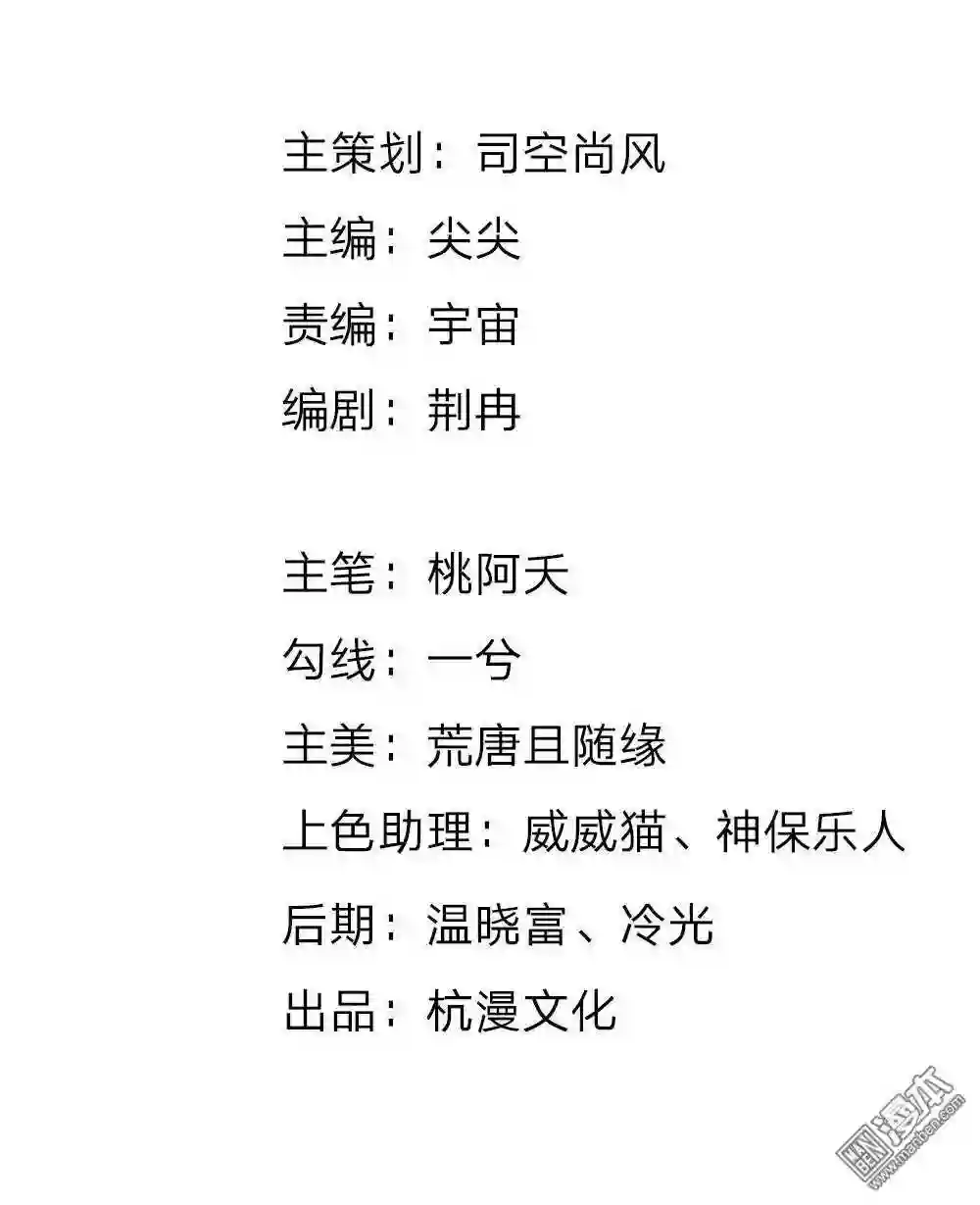 主策划：司空尚风

主编：尖尖

责编：宇宙

编剧：荆冉

主笔：桃阿夭

勾线：一兮

主美：荒唐且随缘

上色助理：威威猫、神保乐人

后期：温晓富、冷光

出品：杭漫文化

漫本
www.manben.com